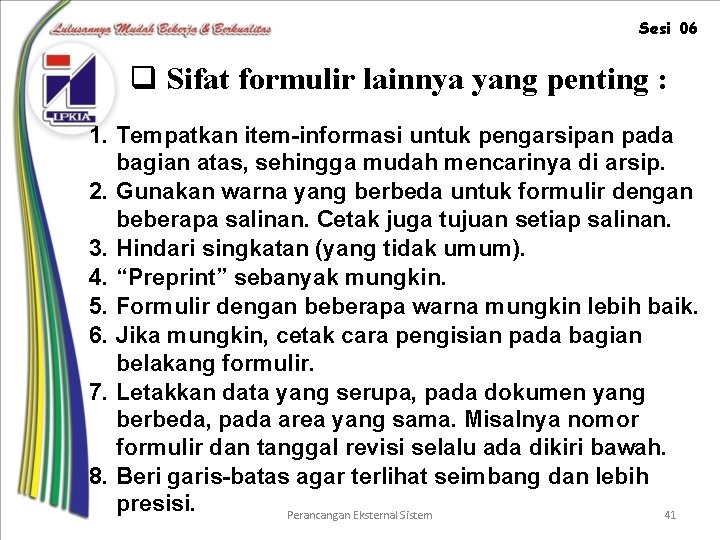 Lulusannya Mudah Bekerja & Berkualitas

Sesi 06

LPKIA

❑ Sifat formulir lainnya yang penting :

1. Tempatkan item-informasi untuk pengarsipan pada bagian atas, sehingga mudah mencarinya di arsip.
2. Gunakan warna yang berbeda untuk formulir dengan beberapa salinan. Cetak juga tujuan setiap salinan.
3. Hindari singkatan (yang tidak umum).
4. “Preprint” sebanyak mungkin.
5. Formulir dengan beberapa warna mungkin lebih baik.
6. Jika mungkin, cetak cara pengisian pada bagian belakang formulir.
7. Letakkan data yang serupa, pada dokumen yang berbeda, pada area yang sama. Misalnya nomor formulir dan tanggal revisi selalu ada dikiri bawah.
8. Beri garis-batas agar terlihat seimbang dan lebih presisi.

Perancangan Eksternal Sistem

41